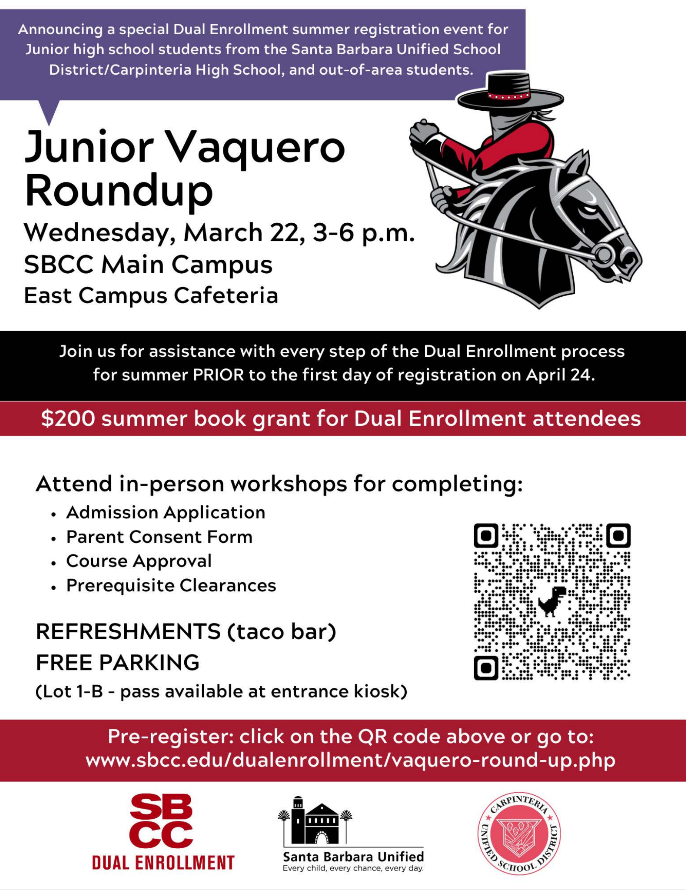 Announcing a special Dual Enrollment summer registration event for Junior high school students from the Santa Barbara Unified School District/Carpinteria High School, and out-of-area students.

Junior Vaquero Roundup

Wednesday, March 22, 3-6 p.m.
SBCC Main Campus
East Campus Cafeteria

Join us for assistance with every step of the Dual Enrollment process for summer PRIOR to the first day of registration on April 24.

$200 summer book grant for Dual Enrollment attendees

Attend in-person workshops for completing:
• Admission Application
• Parent Consent Form
• Course Approval
• Prerequisite Clearances

REFRESHMENTS (taco bar)
FREE PARKING
(Lot 1-B - pass available at entrance kiosk)

Pre-register: click on the QR code above or go to: www.sbcc.edu/dualenrollment/vaquero-round-up.php

SB CC
DUAL ENROLLMENT

Santa Barbara Unified
Every child, every chance, every day.

CARPINTERIA UNIFIED SCHOOL DISTRICT